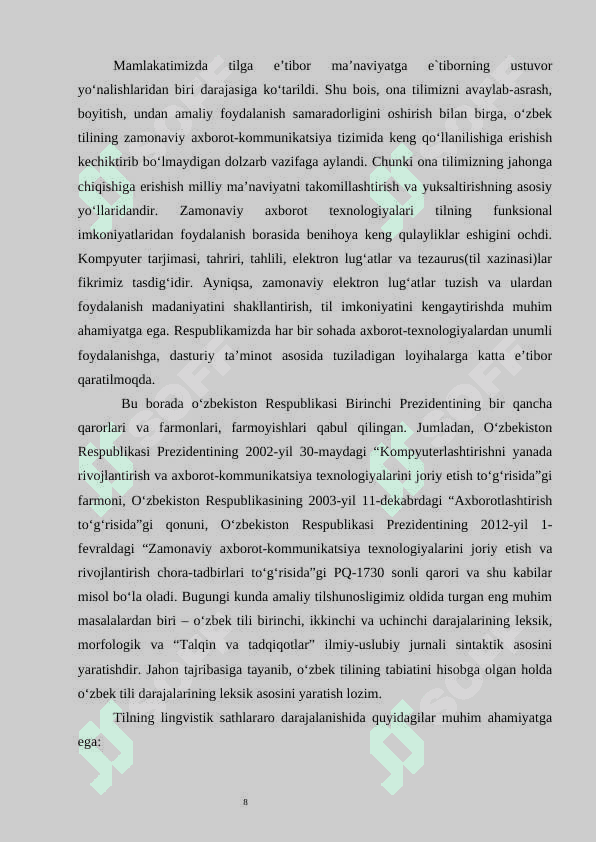 Mamlakatimizda tilga e’tibor ma’naviyatga e`tiborning ustuvor yo‘nalishlaridan biri darajasiga ko‘tarildi. Shu bois, ona tilimizni avaylab-asrash, boyitish, undan amaliy foydalanish samaradorligini oshirish bilan birga, o‘zbek tilining zamonaviy axborot-kommunikatsiya tizimida keng qo‘llanilishiga erishish kechiktirib bo‘lmaydigan dolzarb vazifaga aylandi. Chunki ona tilimizning jahonga chiqishiga erishish milliy ma’naviyatni takomillashtirish va yuksaltirishning asosiy yo‘llaridandir. Zamonaviy axborot texnologiyalari tilning funksional imkoniyatlaridan foydalanish borasida benihoya keng qulayliklar eshigini ochdi. Kompyuter tarjimasi, tahriri, tahlili, elektron lug‘atlar va tezaurus(til xazinasi)lar fikrimiz tasdig‘idir. Ayniqsa, zamonaviy elektron lug‘atlar tuzish va ulardan foydalanish madaniyatini shakllantirish, til imkoniyatini kengaytirishda muhim ahamiyatga ega. Respublikamizda har bir sohada axborot-texnologiyalardan unumli foydalanishga, dasturiy ta’minot asosida tuziladigan loyihalarga katta e’tibor qaratilmoqda.

Bu borada o‘zbekiston Respublikasi Birinchi Prezidentining bir qancha qarorlari va farmonlari, farmoyishlari qabul qilingan. Jumladan, O‘zbekiston Respublikasi Prezidentining 2002-yil 30-maydagi “Kompyuterlashtirishni yanada rivojlantirish va axborot-kommunikatsiya texnologiyalarini joriy etish to‘g‘risida”gi farmoni, O‘zbekiston Respublikasining 2003-yil 11-dekabrdagi “Axborotlashtirish to‘g‘risida”gi qonuni, O‘zbekiston Respublikasi Prezidentining 2012-yil 1-fevraldagi “Zamonaviy axborot-kommunikatsiya texnologiyalarini joriy etish va rivojlantirish chora-tadbirlari to‘g‘risida”gi PQ-1730 sonli qarori va shu kabilar misol bo‘la oladi. Bugungi kunda amaliy tilshunosligimiz oldida turgan eng muhim masalalardan biri – o‘zbek tili birinchi, ikkinchi va uchinchi darajalarining leksik, morfologik va “Talqin va tadqiqotlar” ilmiy-uslubiy jurnali sintaktik asosini yaratishdir. Jahon tajribasiga tayanib, o‘zbek tilining tabiatini hisobga olgan holda o‘zbek tili darajalarining leksik asosini yaratish lozim.

Tilning lingvistik sathlararo darajalanishida quyidagilar muhim ahamiyatga ega:

8